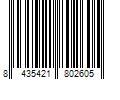 8 435421 802605